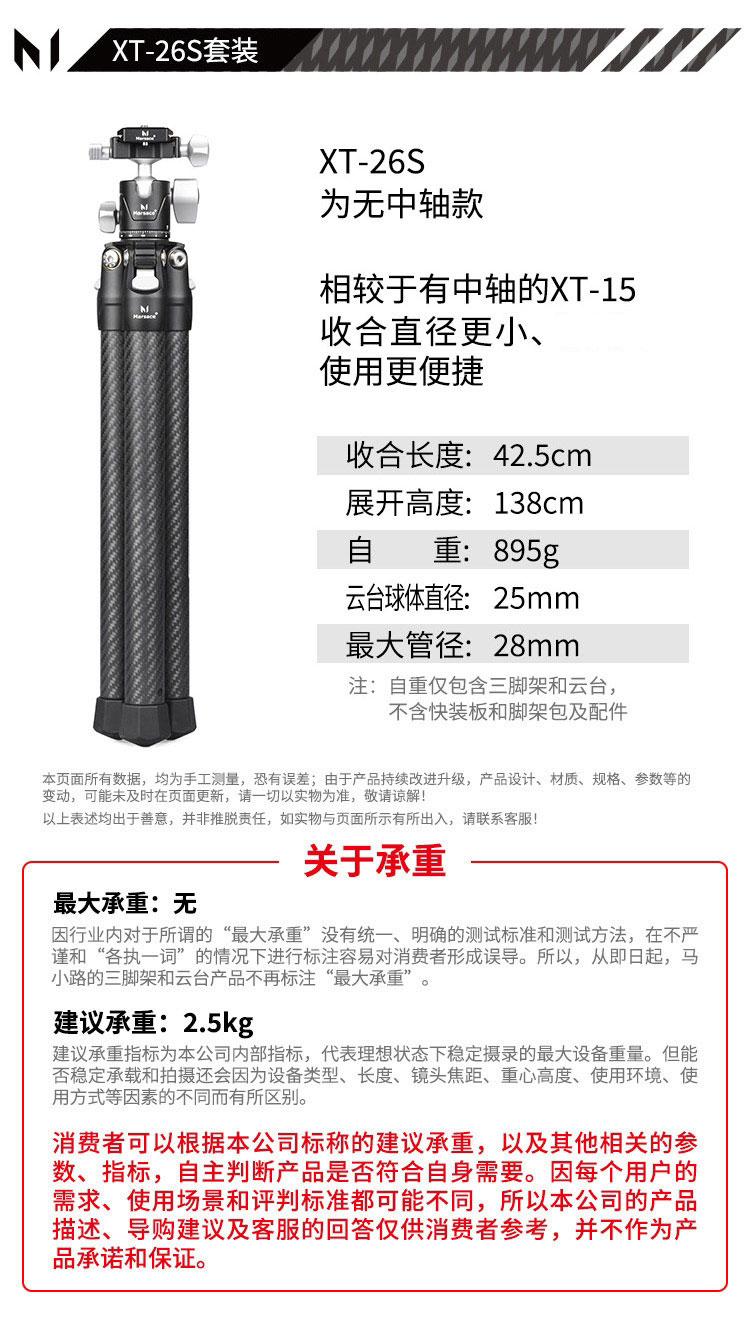 XT-26S套装

XT-26S
为无中轴款

相较于有中轴的XT-15
收合直径更小、
使用更便捷

收合长度: 42.5cm
展开高度: 138cm
自 重: 895g
云台球体直径: 25mm
最大管径: 28mm

注：自重仅包含三脚架和云台，
不含快装板和脚架包及配件

本页面所有数据，均为手工测量，恐有误差；由于产品持续改进升级，产品设计、材质、规格、参数等的变动，可能未及时在页面更新，请一切以实物为准，敬请谅解!

以上表述均出于善意，并非推脱责任，如实物与页面所示有所出入，请联系客服!

关于承重

最大承重：无

因行业内对于所谓的“最大承重”没有统一、明确的测试标准和测试方法，在不严谨和“各执一词”的情况下进行标注容易对消费者形成误导。所以，从即日起，马小路的三脚架和云台产品不再标注“最大承重”。

建议承重：2.5kg

建议承重指标为本公司内部指标，代表理想状态下稳定摄录的最大设备重量。但能否稳定承载和拍摄还会因为设备类型、长度、镜头焦距、重心高度、使用环境、使用方式等因素的不同而有所区别。

消费者可以根据本公司标称的建议承重，以及其他相关的参数、指标，自主判断产品是否符合自身需要。因每个用户的需求、使用场景和评判标准都可能不同，所以本公司的产品描述、导购建议及客服的回答仅供消费者参考，并不作为产品承诺和保证。